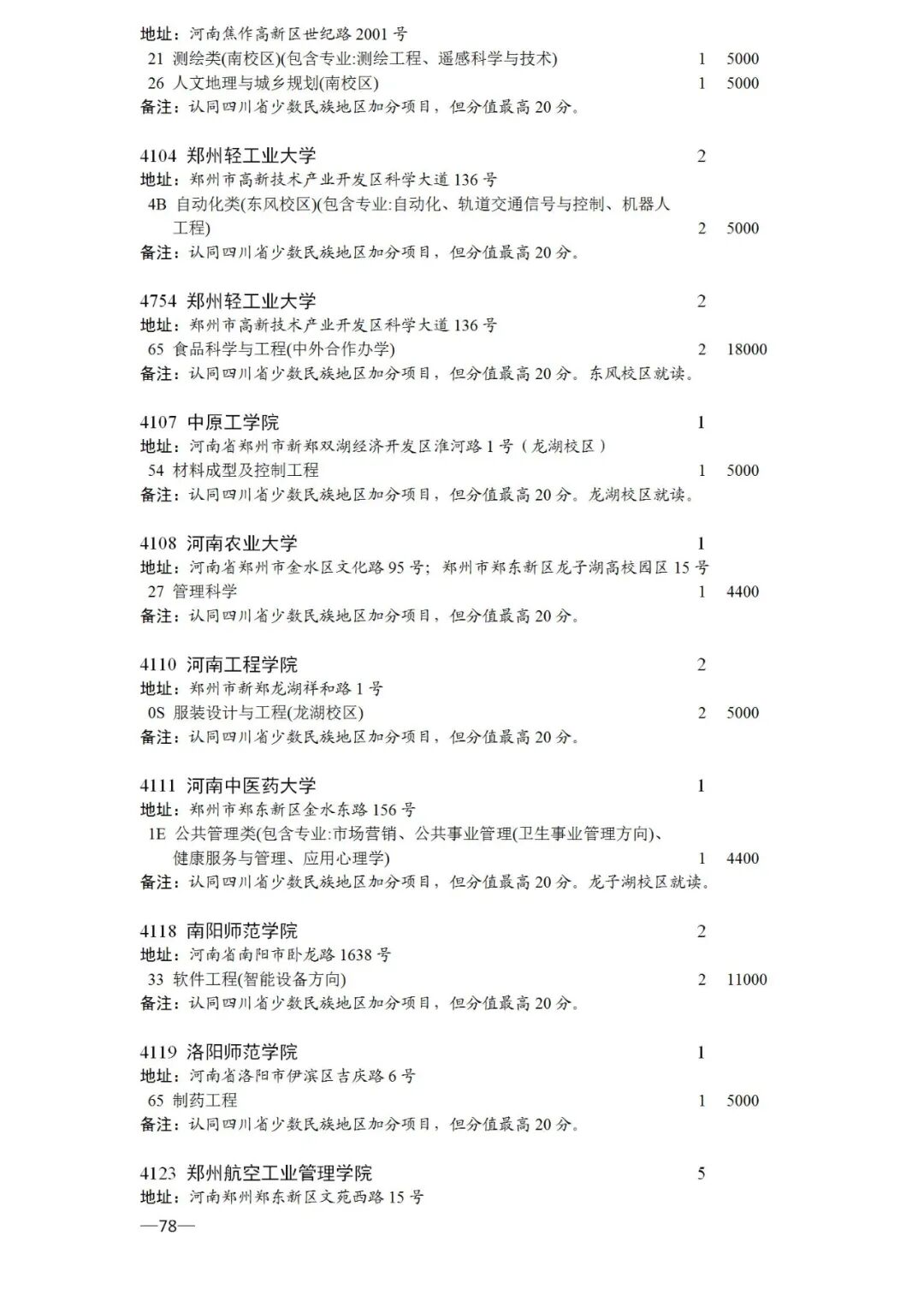 地址：河南焦作高新区世纪路 2001 号
21 测绘类(南校区)(包含专业:测绘工程、遥感科学与技术) 1 5000
26 人文地理与城乡规划(南校区) 1 5000
备注：认同四川省少数民族地区加分项目，但分值最高 20 分。

4104 郑州轻工业大学 2
地址：郑州市高新技术产业开发区科学大道 136 号
4B 自动化类(东风校区)(包含专业:自动化、轨道交通信号与控制、机器人工程) 2 5000
备注：认同四川省少数民族地区加分项目，但分值最高 20 分。

4754 郑州轻工业大学 2
地址：郑州市高新技术产业开发区科学大道 136 号
65 食品科学与工程(中外合作办学) 2 18000
备注：认同四川省少数民族地区加分项目，但分值最高 20 分。东风校区就读。

4107 中原工学院 1
地址：河南省郑州市新郑双湖经济开发区淮河路 1 号（龙湖校区）
54 材料成型及控制工程 1 5000
备注：认同四川省少数民族地区加分项目，但分值最高 20 分。龙湖校区就读。

4108 河南农业大学 1
地址：河南省郑州市金水区文化路 95 号；郑州市郑东新区龙子湖高校园区 15 号
27 管理科学 1 4400
备注：认同四川省少数民族地区加分项目，但分值最高 20 分。

4110 河南工程学院 2
地址：郑州市新郑龙湖祥和路 1 号
0S 服装设计与工程(龙湖校区) 2 5000
备注：认同四川省少数民族地区加分项目，但分值最高 20 分。

4111 河南中医药大学 1
地址：郑州市郑东新区金水东路 156 号
1E 公共管理类(包含专业:市场营销、公共事业管理(卫生事业管理方向)、健康服务与管理、应用心理学) 1 4400
备注：认同四川省少数民族地区加分项目，但分值最高 20 分。龙子湖校区就读。

4118 南阳师范学院 2
地址：河南省南阳市卧龙路 1638 号
33 软件工程(智能设备方向) 2 11000
备注：认同四川省少数民族地区加分项目，但分值最高 20 分。

4119 洛阳师范学院 1
地址：河南省洛阳市伊滨区吉庆路 6 号
65 制药工程 1 5000
备注：认同四川省少数民族地区加分项目，但分值最高 20 分。

4123 郑州航空工业管理学院 5
地址：河南郑州郑东新区文苑西路 15 号
—78—